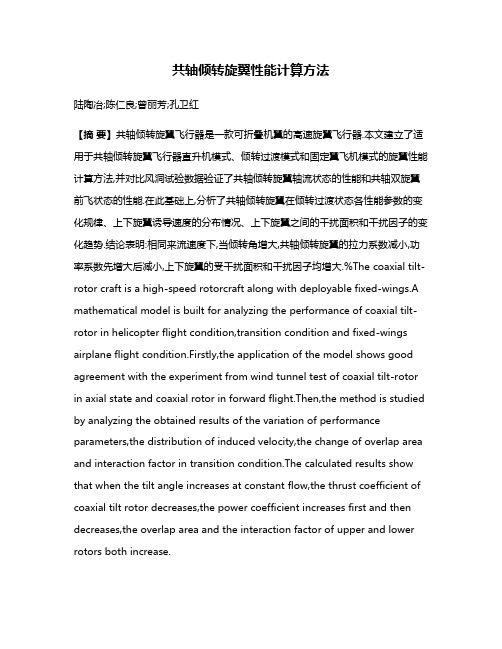 共轴倾转旋翼性能计算方法

陆陶冶;陈仁良;曾丽芳;孔卫红

【摘 要】共轴倾转旋翼飞行器是一款可折叠机翼的高速旋翼飞行器.本文建立了适用于共轴倾转旋翼飞行器直升机模式、倾转过渡模式和固定翼飞机模式的旋翼性能计算方法,并对比风洞试验数据验证了共轴倾转旋翼轴流状态的性能和共轴双旋翼前飞状态的性能.在此基础上,分析了共轴倾转旋翼在倾转过渡状态各性能参数的变化规律、上下旋翼诱导速度的分布情况、上下旋翼之间的干扰面积和干扰因子的变化趋势.结论表明:相同来流速度下,当倾转角增大,共轴倾转旋翼的拉力系数减小,功率系数先增大后减小,上下旋翼的受干扰面积和干扰因子均增大.%The coaxial tilt-rotor craft is a high-speed rotorcraft along with deployable fixed-wings.A mathematical model is built for analyzing the performance of coaxial tilt-rotor in helicopter flight condition,transition condition and fixed-wings airplane flight condition.Firstly,the application of the model shows good agreement with the experiment from wind tunnel test of coaxial tilt-rotor in axial state and coaxial rotor in forward flight.Then,the method is studied by analyzing the obtained results of the variation of performance parameters,the distribution of induced velocity,the change of overlap area and interaction factor in transition condition.The calculated results show that when the tilt angle increases at constant flow,the thrust coefficient of coaxial tilt rotor decreases,the power coefficient increases first and then decreases,the overlap area and the interaction factor of upper and lower rotors both increase.